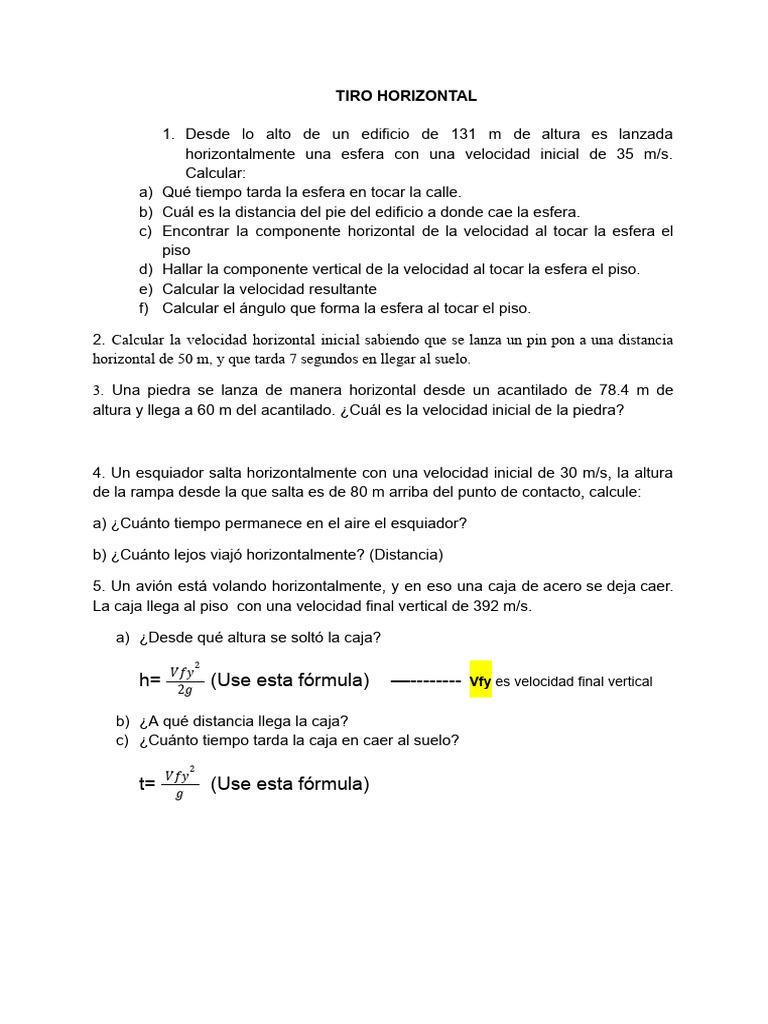 TIRO HORIZONTAL

1. Desde lo alto de un edificio de 131 m de altura es lanzada horizontalmente una esfera con una velocidad inicial de 35 m/s. Calcular:

a) Qué tiempo tarda la esfera en tocar la calle.
b) Cuál es la distancia del pie del edificio a donde cae la esfera.
c) Encontrar la componente horizontal de la velocidad al tocar la esfera el piso
d) Hallar la componente vertical de la velocidad al tocar la esfera el piso.
e) Calcular la velocidad resultante
f) Calcular el ángulo que forma la esfera al tocar el piso.

2. Calcular la velocidad horizontal inicial sabiendo que se lanza un pin pon a una distancia horizontal de 50 m, y que tarda 7 segundos en llegar al suelo.

3. Una piedra se lanza de manera horizontal desde un acantilado de 78.4 m de altura y llega a 60 m del acantilado. ¿Cuál es la velocidad inicial de la piedra?

4. Un esquiador salta horizontalmente con una velocidad inicial de 30 m/s, la altura de la rampa desde la que salta es de 80 m arriba del punto de contacto, calcule:

a) ¿Cuánto tiempo permanece en el aire el esquiador?

b) ¿Cuánto lejos viajó horizontalmente? (Distancia)

5. Un avión está volando horizontalmente, y en eso una caja de acero se deja caer. La caja llega al piso con una velocidad final vertical de 392 m/s.

a) ¿Desde qué altura se soltó la caja?

h= $\frac{Vfy^2}{2g}$ (Use esta fórmula) —-------- Vfy es velocidad final vertical

b) ¿A qué distancia llega la caja?
c) ¿Cuánto tiempo tarda la caja en caer al suelo?

t= $\frac{Vfy^2}{g}$ (Use esta fórmula)